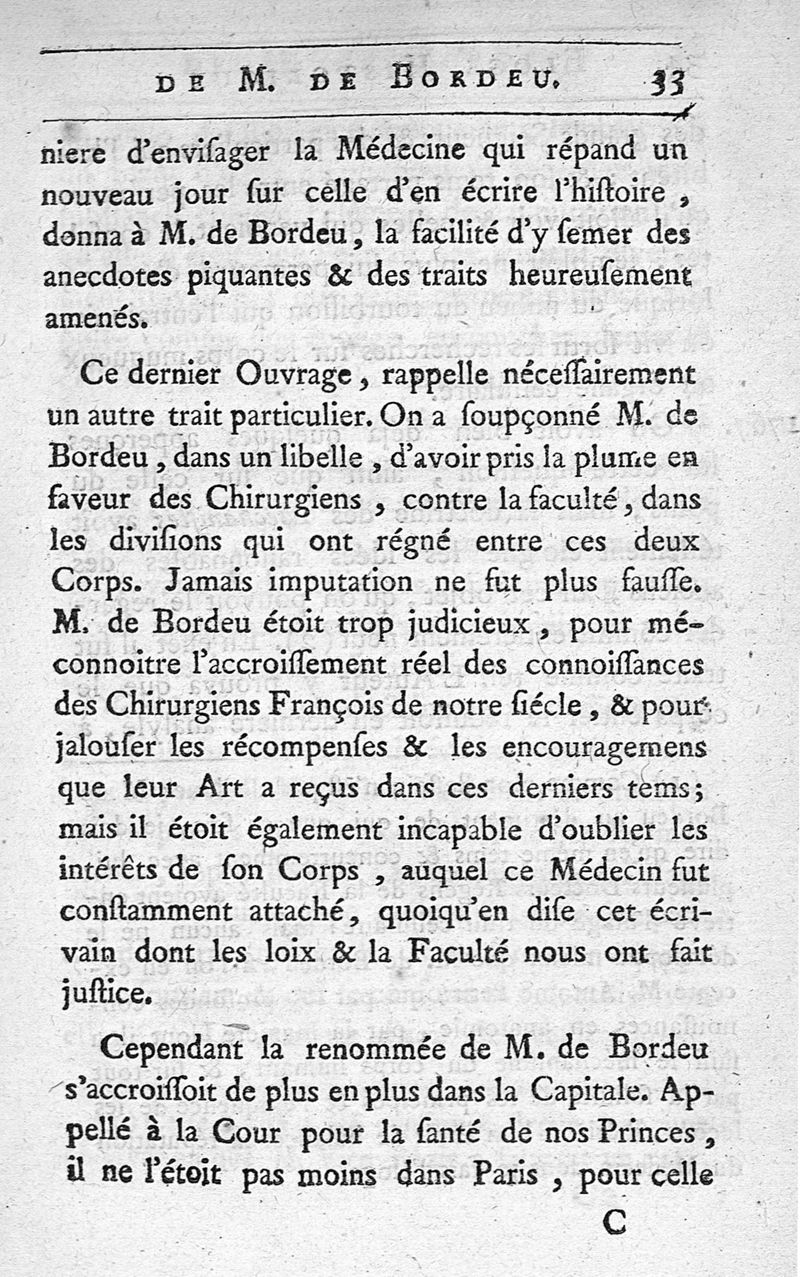 DE M. DE BORDEU. 33

niere d'envisager la Médecine qui répand un nouveau jour sur celle d'en écrire l'histoire, donna à M. de Bordeu, la facilité d'y semer des anecdotes piquantes & des traits heureusement amenés.

Ce dernier Ouvrage, rappelle nécessairement un autre trait particulier. On a soupçonné M. de Bordeu, dans un libelle, d'avoir pris la plume en faveur des Chirurgiens, contre la faculté, dans les divisions qui ont régné entre ces deux Corps. Jamais imputation ne fut plus fausse. M. de Bordeu étoit trop judicieux, pour méconnoitre l'accroissement réel des connoissances des Chirurgiens François de notre siécle, & pour jalouser les récompenses & les encouragemens que leur Art a reçus dans ces derniers tems; mais il étoit également incapable d'oublier les intérêts de son Corps, auquel ce Médecin fut constamment attaché, quoiqu'en dise cet écrivain dont les loix & la Faculté nous ont fait justice.

Cependant la renommée de M. de Bordeu s'accroissoit de plus en plus dans la Capitale. Appellé à la Cour pour la santé de nos Princes, il ne l'étoit pas moins dans Paris, pour celle

C